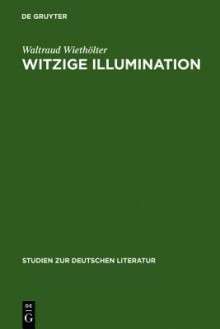 DE GRUYTER

Waltraud Wiethölter

WITZIGE ILLUMINATION

STUDIEN ZUR DEUTSCHEN LITERATUR

DE
G